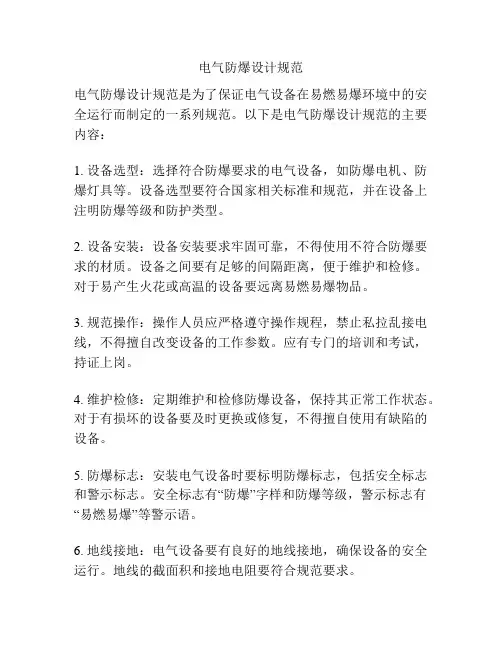 电气防爆设计规范

电气防爆设计规范是为了保证电气设备在易燃易爆环境中的安全运行而制定的一系列规范。以下是电气防爆设计规范的主要内容：

1. 设备选型：选择符合防爆要求的电气设备，如防爆电机、防爆灯具等。设备选型要符合国家相关标准和规范，并在设备上注明防爆等级和防护类型。

2. 设备安装：设备安装要求牢固可靠，不得使用不符合防爆要求的材质。设备之间要有足够的间隔距离，便于维护和检修。对于易产生火花或高温的设备要远离易燃易爆物品。

3. 规范操作：操作人员应严格遵守操作规程，禁止私拉乱接电线，不得擅自改变设备的工作参数。应有专门的培训和考试，持证上岗。

4. 维护检修：定期维护和检修防爆设备，保持其正常工作状态。对于有损坏的设备要及时更换或修复，不得擅自使用有缺陷的设备。

5. 防爆标志：安装电气设备时要标明防爆标志，包括安全标志和警示标志。安全标志有“防爆”字样和防爆等级，警示标志有“易燃易爆”等警示语。

6. 地线接地：电气设备要有良好的地线接地，确保设备的安全运行。地线的截面积和接地电阻要符合规范要求。